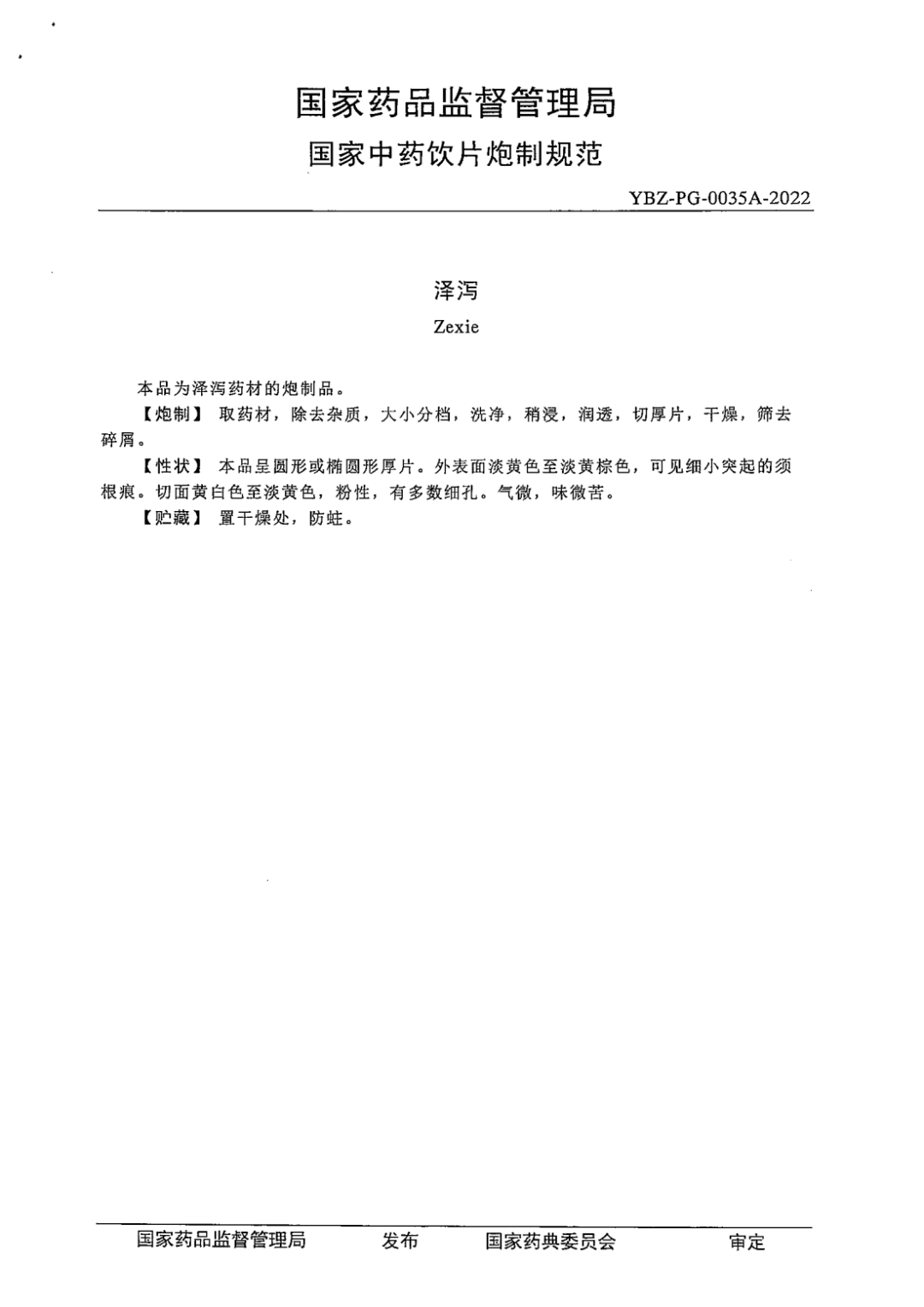 国家药品监督管理局
国家中药饮片炮制规范

YBZ-PG-0035A-2022

泽泻
Zexie

本品为泽泻药材的炮制品。

【炮制】 取药材，除去杂质，大小分档，洗净，稍浸，润透，切厚片，干燥，筛去碎屑。

【性状】 本品呈圆形或椭圆形厚片。外表面淡黄色至淡黄棕色，可见细小突起的须根痕。切面黄白色至淡黄色，粉性，有多数细孔。气微，味微苦。

【贮藏】 置干燥处，防蛀。

国家药品监督管理局 发布 国家药典委员会 审定